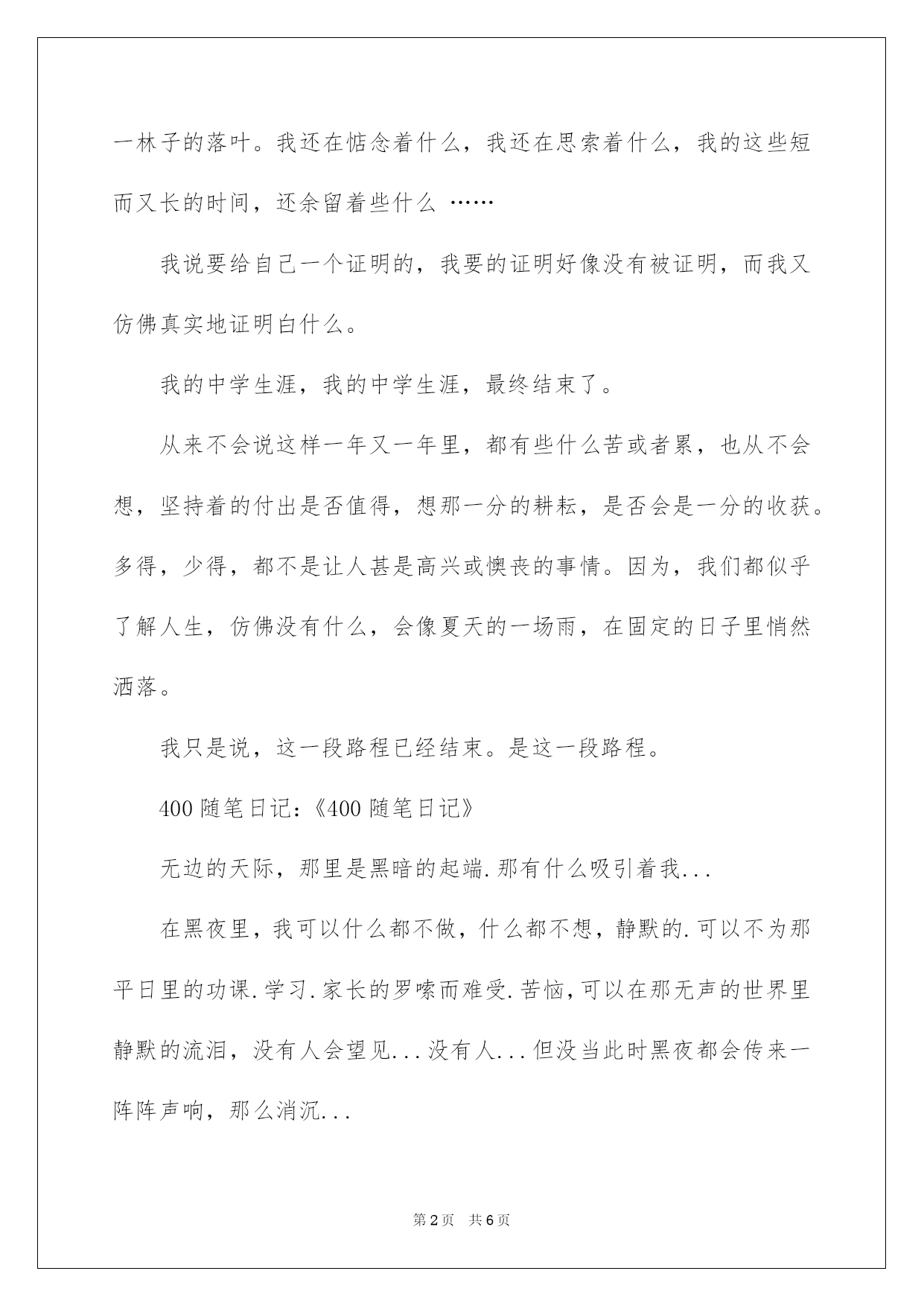 一林子的落叶。我还在惦念着什么，我还在思索着什么，我的这些短而又长的时间，还余留着些什么 ……

我说要给自己一个证明的，我要的证明好像没有被证明，而我又仿佛真实地证明白什么。

我的中学生涯，我的中学生涯，最终结束了。

从来不会说这样一年又一年里，都有些什么苦或者累，也从不会想，坚持着的付出是否值得，想那一分的耕耘，是否会是一分的收获。多得，少得，都不是让人甚是高兴或懊丧的事情。因为，我们都似乎了解人生，仿佛没有什么，会像夏天的一场雨，在固定的日子里悄然洒落。

我只是说，这一段路程已经结束。是这一段路程。

400 随笔日记：《400 随笔日记》

无边的天际，那里是黑暗的起端.那有什么吸引着我...

在黑夜里，我可以什么都不做，什么都不想，静默的.可以不为那平日里的功课.学习.家长的罗嗦而难受.苦恼，可以在那无声的世界里静默的流泪，没有人会望见...没有人...但没当此时黑夜都会传来一阵阵声响，那么消沉...

第 2 页 共 6 页